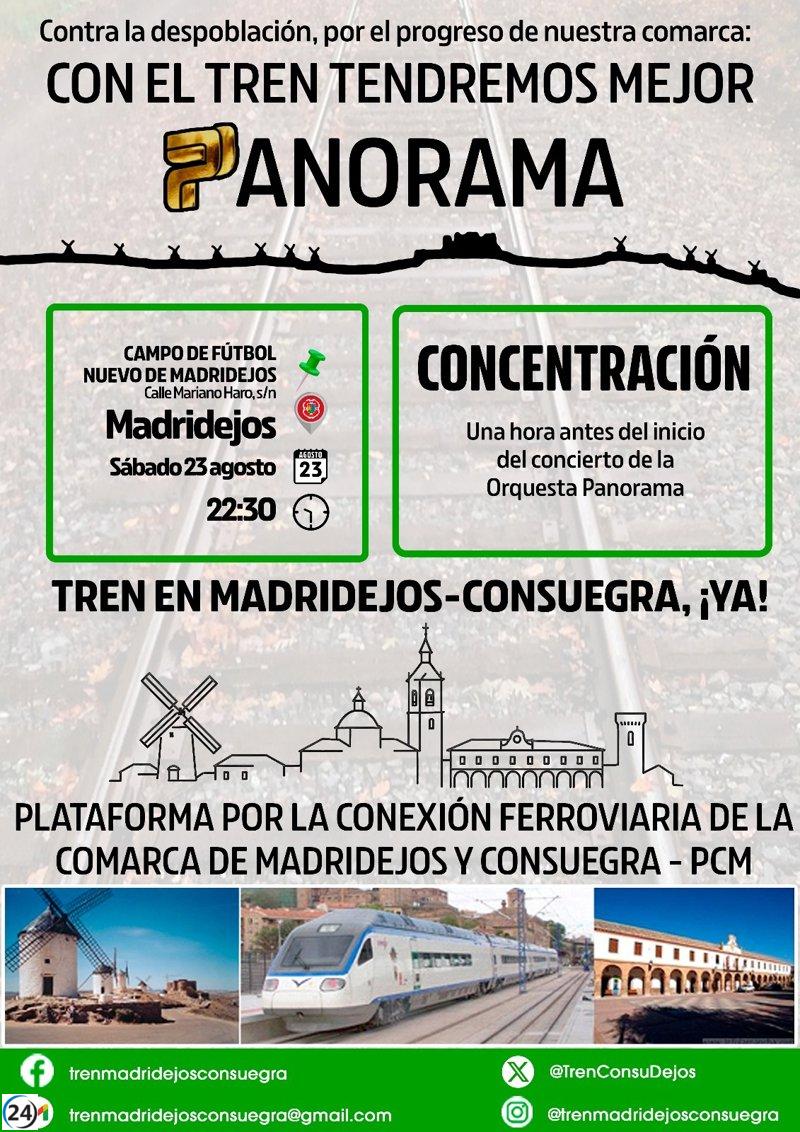 Contra la despoblación, por el progreso de nuestra comarca:

CON EL TREN TENDREMOS MEJOR

PANORAMA

CAMPO DE FÚTBOL
NUEVO DE MADRIDEJOS
Calle Mariano Haro, s/n

Madridejos

Sábado 23 agosto

AGOSTO
23

22:30

CONCENTRACIÓN

Una hora antes del inicio del concierto de la Orquesta Panorama

TREN EN MADRIDEJOS-CONSUEGRA, ¡YA!

PLATAFORMA POR LA CONEXIÓN FERROVIARIA DE LA COMARCA DE MADRIDEJOS Y CONSUEGRA - PCM

trenmadridejosconsuegra

trenmadridejosconsuegra@gmail.com

@TrenConsuDejos

@trenmadridejosconsuegra

24